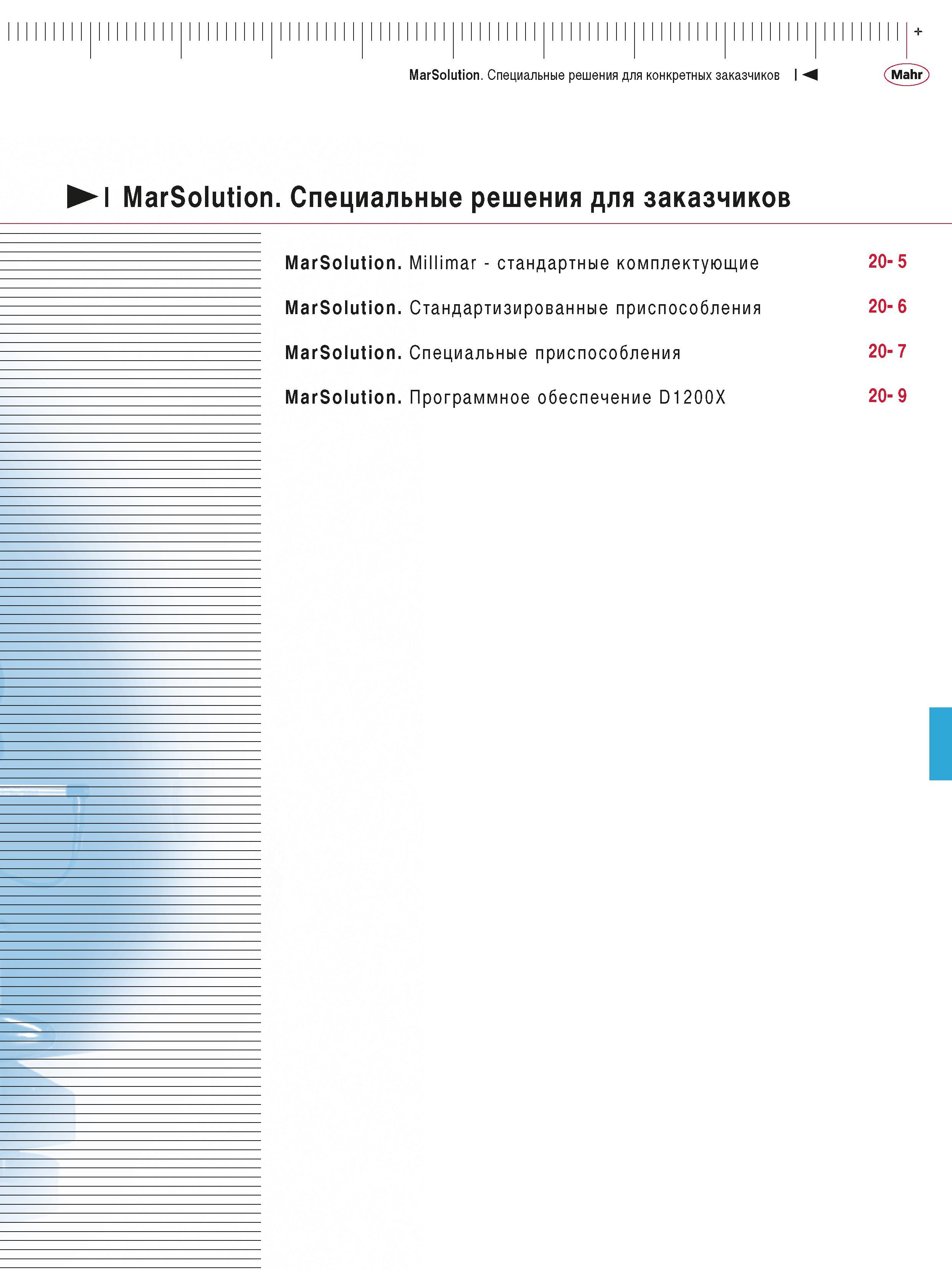 +

MarSolution. Специальные решения для конкретных заказчиков

Mahr

MarSolution. Специальные решения для заказчиков

MarSolution. Millimar - стандартные комплектующие 20- 5

MarSolution. Стандартизированные приспособления 20- 6

MarSolution. Специальные приспособления 20- 7

MarSolution. Программное обеспечение D1200X 20- 9